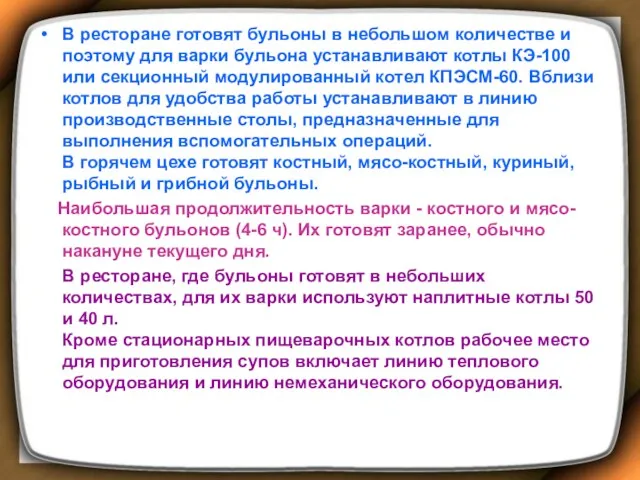 • В ресторане готовят бульоны в небольшом количестве и поэтому для варки бульона устанавливают котлы КЭ-100 или секционный модулированный котел КПЭСМ-60. Вблизи котлов для удобства работы устанавливают в линию производственные столы, предназначенные для выполнения вспомогательных операций.
В горячем цехе готовят костный, мясо-костный, куриный, рыбный и грибной бульоны.

Наибольшая продолжительность варки - костного и мясо-костного бульонов (4-6 ч). Их готовят заранее, обычно накануне текущего дня.

В ресторане, где бульоны готовят в небольших количествах, для их варки используют наплитные котлы 50 и 40 л.
Кроме стационарных пищеварочных котлов рабочее место для приготовления супов включает линию теплового оборудования и линию немеханического оборудования.